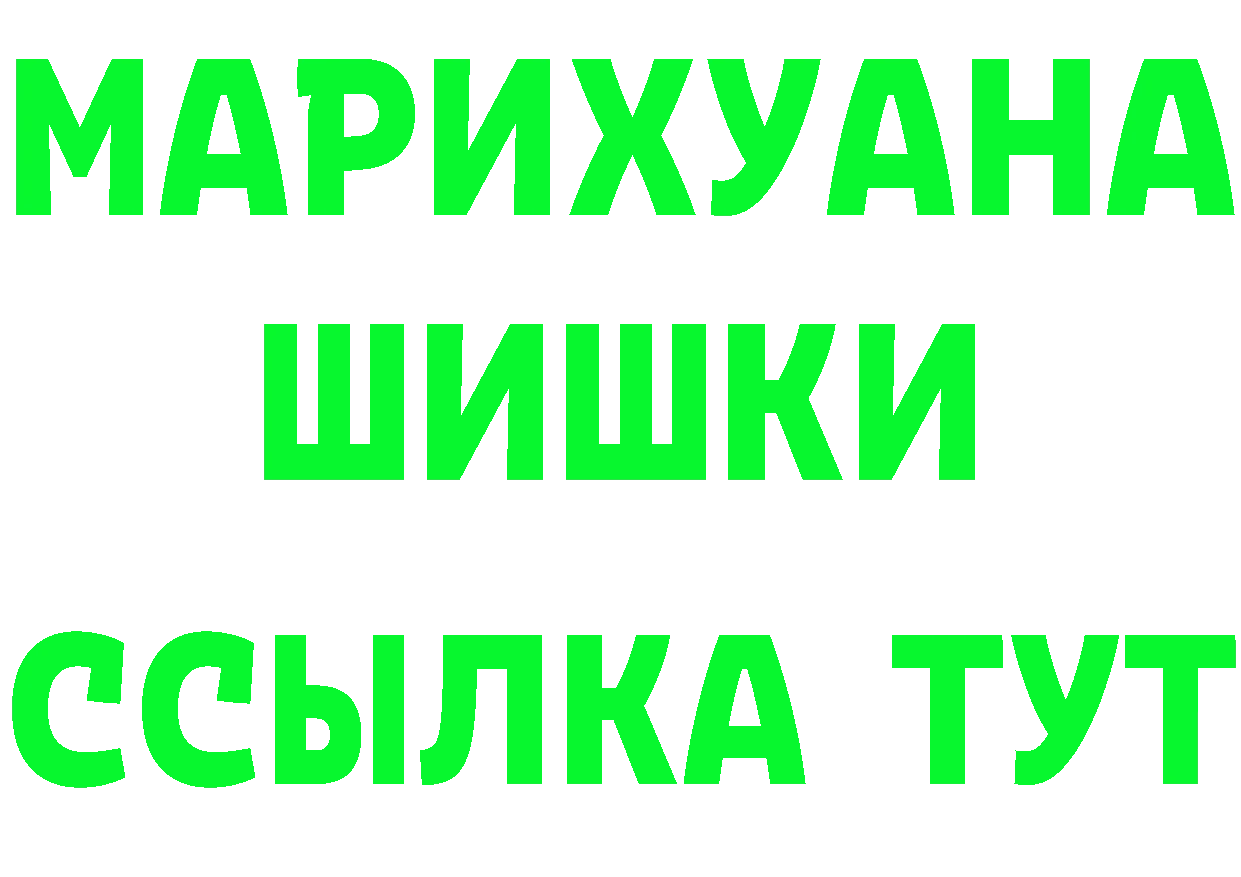 МАРИХУАНА
ШИШКИ
ССЫЛКА ТУТ